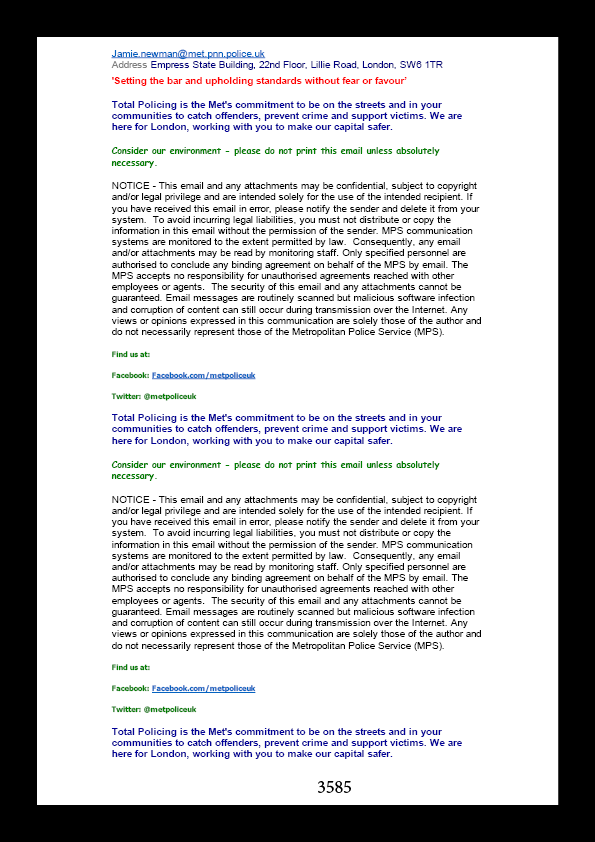 Jamie.newman@met.pnn.police.uk
Address Empress State Building, 22nd Floor, Lillie Road, London, SW6 1TR
'Setting the bar and upholding standards without fear or favour'

Total Policing is the Met's commitment to be on the streets and in your communities to catch offenders, prevent crime and support victims. We are here for London, working with you to make our capital safer.

Consider our environment - please do not print this email unless absolutely necessary.

NOTICE - This email and any attachments may be confidential, subject to copyright and/or legal privilege and are intended solely for the use of the intended recipient. If you have received this email in error, please notify the sender and delete it from your system. To avoid incurring legal liabilities, you must not distribute or copy the information in this email without the permission of the sender. MPS communication systems are monitored to the extent permitted by law. Consequently, any email and/or attachments may be read by monitoring staff. Only specified personnel are authorised to conclude any binding agreement on behalf of the MPS by email. The MPS accepts no responsibility for unauthorised agreements reached with other employees or agents. The security of this email and any attachments cannot be guaranteed. Email messages are routinely scanned but malicious software infection and corruption of content can still occur during transmission over the Internet. Any views or opinions expressed in this communication are solely those of the author and do not necessarily represent those of the Metropolitan Police Service (MPS).

Find us at:

Facebook: Facebook.com/metpoliceuk

Twitter: @metpoliceuk

Total Policing is the Met's commitment to be on the streets and in your communities to catch offenders, prevent crime and support victims. We are here for London, working with you to make our capital safer.

Consider our environment - please do not print this email unless absolutely necessary.

NOTICE - This email and any attachments may be confidential, subject to copyright and/or legal privilege and are intended solely for the use of the intended recipient. If you have received this email in error, please notify the sender and delete it from your system. To avoid incurring legal liabilities, you must not distribute or copy the information in this email without the permission of the sender. MPS communication systems are monitored to the extent permitted by law. Consequently, any email and/or attachments may be read by monitoring staff. Only specified personnel are authorised to conclude any binding agreement on behalf of the MPS by email. The MPS accepts no responsibility for unauthorised agreements reached with other employees or agents. The security of this email and any attachments cannot be guaranteed. Email messages are routinely scanned but malicious software infection and corruption of content can still occur during transmission over the Internet. Any views or opinions expressed in this communication are solely those of the author and do not necessarily represent those of the Metropolitan Police Service (MPS).

Find us at:

Facebook: Facebook.com/metpoliceuk

Twitter: @metpoliceuk

Total Policing is the Met's commitment to be on the streets and in your communities to catch offenders, prevent crime and support victims. We are here for London, working with you to make our capital safer.

3585